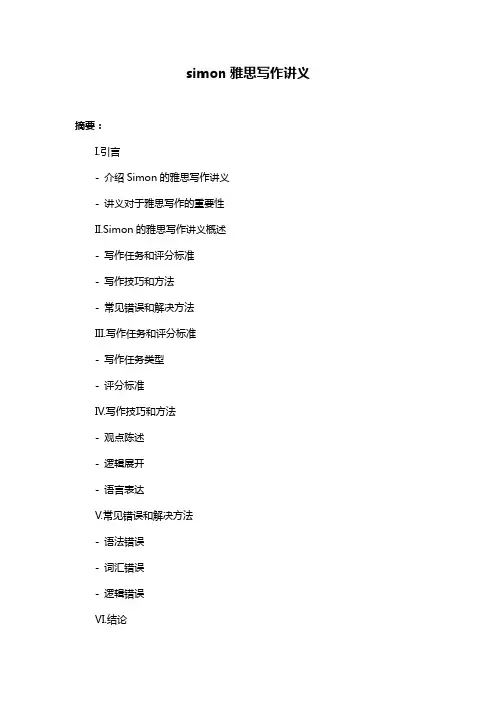 simon 雅思写作讲义

摘要：

I.引言

- 介绍 Simon 的雅思写作讲义

- 讲义对于雅思写作的重要性

II.Simon 的雅思写作讲义概述

- 写作任务和评分标准

- 写作技巧和方法

- 常见错误和解决方法

III.写作任务和评分标准

- 写作任务类型

- 评分标准

IV.写作技巧和方法

- 观点陈述

- 逻辑展开

- 语言表达

V.常见错误和解决方法

- 语法错误

- 词汇错误

- 逻辑错误

VI.结论